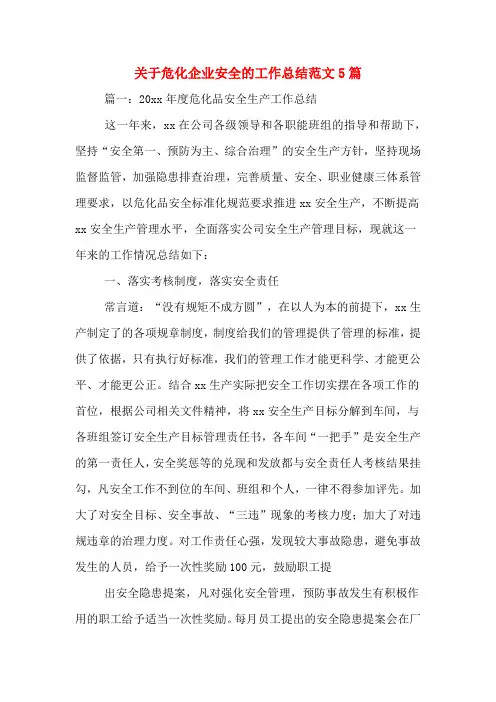 关于危化企业安全的工作总结范文5篇

篇一：20xx年度危化品安全生产工作总结

这一年来，xx在公司各级领导和各职能班组的指导和帮助下，坚持“安全第一、预防为主、综合治理”的安全生产方针，坚持现场监督监管，加强隐患排查治理，完善质量、安全、职业健康三体系管理要求，以危化品安全标准化规范要求推进xx安全生产，不断提高xx安全生产管理水平，全面落实公司安全生产管理目标，现就这一年来的工作情况总结如下：

一、落实考核制度，落实安全责任

常言道：“没有规矩不成方圆”，在以人为本的前提下，xx生产制定了的各项规章制度，制度给我们的管理提供了管理的标准，提供了依据，只有执行好标准，我们的管理工作才能更科学、才能更公平、才能更公正。结合xx生产实际把安全工作切实摆在各项工作的首位，根据公司相关文件精神，将xx安全生产目标分解到车间，与各班组签订安全生产目标管理责任书，各车间“一把手”是安全生产的第一责任人，安全奖惩等的兑现和发放都与安全责任人考核结果挂勾，凡安全工作不到位的车间、班组和个人，一律不得参加评先。加大了对安全目标、安全事故、“三违”现象的考核力度；加大了对违规违章的治理力度。对工作责任心强，发现较大事故隐患，避免事故发生的人员，给予一次性奖励100元，鼓励职工提

出安全隐患提案，凡对强化安全管理，预防事故发生有积极作用的职工给予适当一次性奖励。每月员工提出的安全隐患提案会在厂